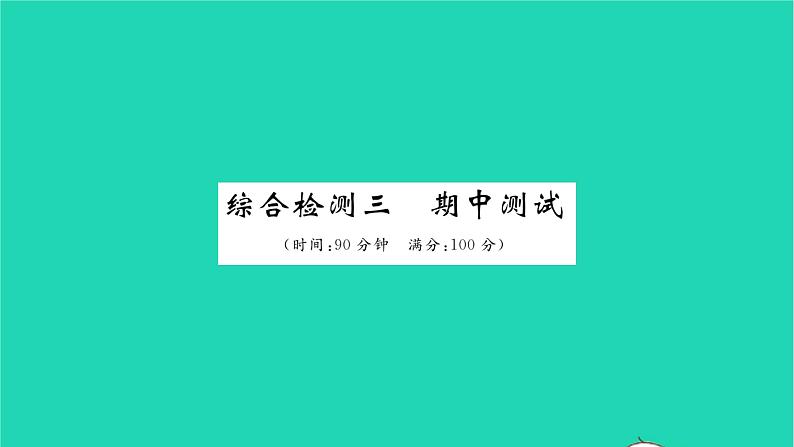 综合检测三　期中测试

（时间：90 分钟　满分：100 分）